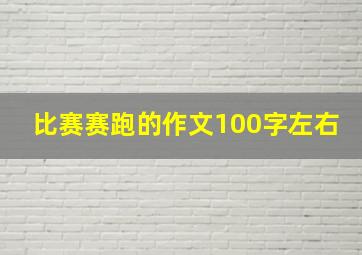 比赛赛跑的作文100字左右